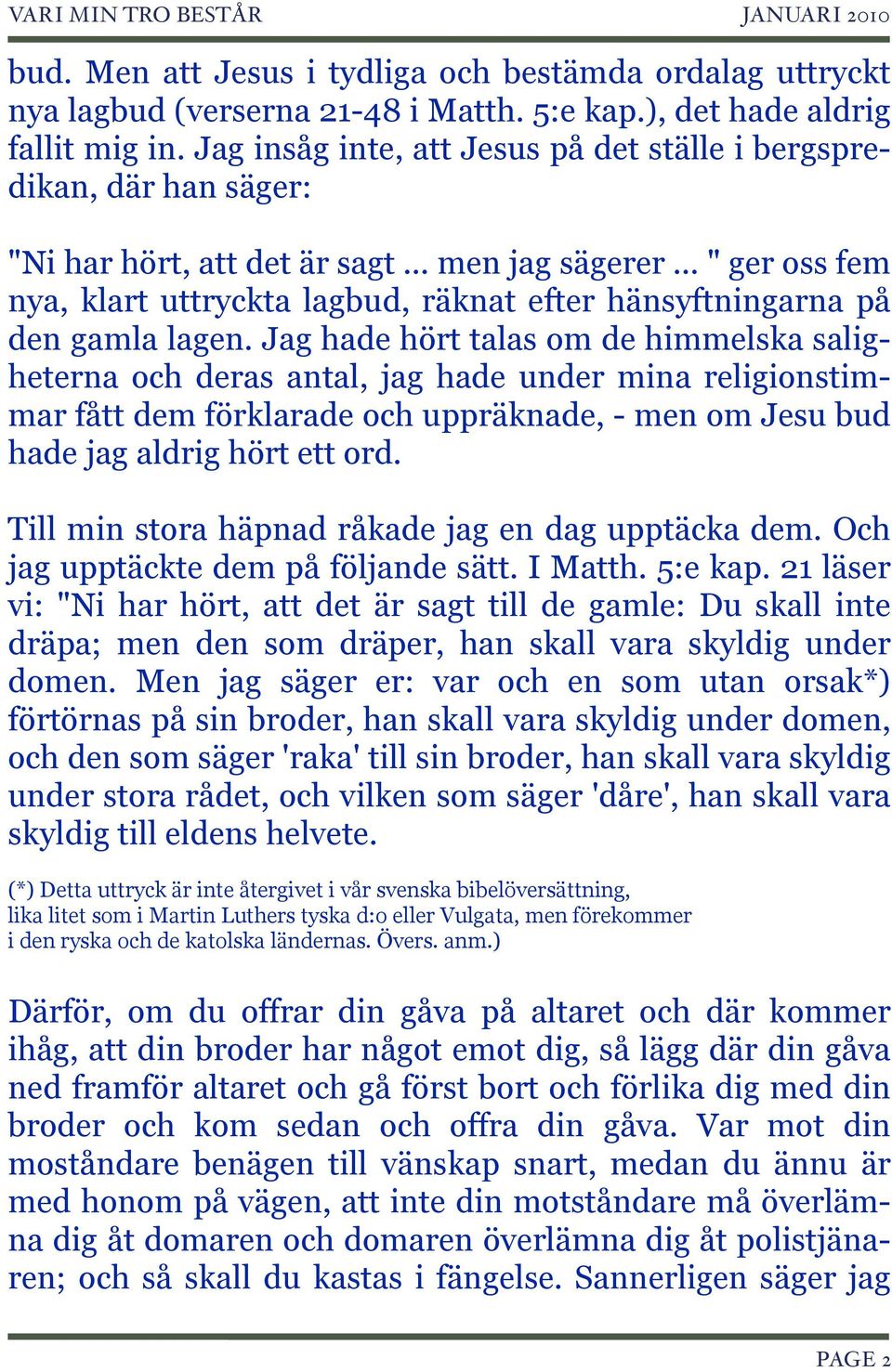 VARI MIN TRO BESTÅR JANUARI 2010

bud. Men att Jesus i tydliga och bestämda ordalag uttryckt nya lagbud (verserna 21-48 i Matth. 5:e kap.), det hade aldrig fallit mig in. Jag insåg inte, att Jesus på det ställe i bergspredikan, där han säger:

"Ni har hört, att det är sagt ... men jag sägerer ... " ger oss fem nya, klart uttryckta lagbud, räknat efter hänsyftningarna på den gamla lagen. Jag hade hört talas om de himmelska saligheterna och deras antal, jag hade under mina religionstimmar fått dem förklarade och uppräknade, - men om Jesu bud hade jag aldrig hört ett ord.

Till min stora häpnad råkade jag en dag upptäcka dem. Och jag upptäckte dem på följande sätt. I Matth. 5:e kap. 21 läser vi: "Ni har hört, att det är sagt till de gamle: Du skall inte dräpa; men den som dräper, han skall vara skyldig under domen. Men jag säger er: var och en som utan orsak*) förtörnas på sin broder, han skall vara skyldig under domen, och den som säger 'raka' till sin broder, han skall vara skyldig under stora rådet, och vilken som säger 'dåre', han skall vara skyldig till eldens helvete.

(*) Detta uttryck är inte återgivet i vår svenska bibelöversättning, lika litet som i Martin Luthers tyska d:o eller Vulgata, men förekommer i den ryska och de katolska ländernas. Övers. anm.)

Därför, om du offrar din gåva på altaret och där kommer ihåg, att din broder har något emot dig, så lägg där din gåva ned framför altaret och gå först bort och förlika dig med din broder och kom sedan och offra din gåva. Var mot din moståndare benägen till vänskap snart, medan du ännu är med honom på vägen, att inte din motståndare må överlämna dig åt domaren och domaren överlämna dig åt polistjänaren; och så skall du kastas i fängelse. Sannerligen säger jag

PAGE 2